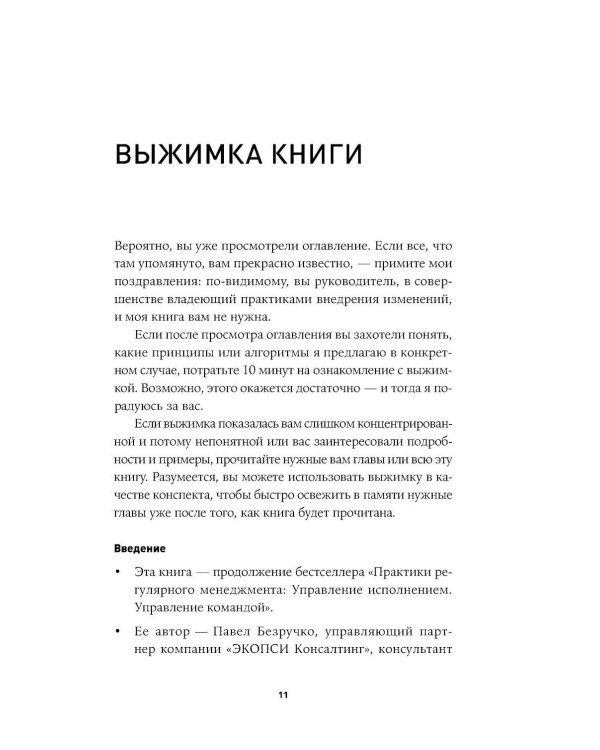 ВЫЖИМКА КНИГИ

Вероятно, вы уже просмотрели оглавление. Если все, что там упомянуто, вам прекрасно известно, — примите мои поздравления: по-видимому, вы руководитель, в совершенстве владеющий практиками внедрения изменений, и моя книга вам не нужна.

Если после просмотра оглавления вы захотели понять, какие принципы или алгоритмы я предлагаю в конкретном случае, потратьте 10 минут на ознакомление с выжимкой. Возможно, этого окажется достаточно — и тогда я порадуюсь за вас.

Если выжимка показалась вам слишком концентрированной и потому непонятной или вас заинтересовали подробности и примеры, прочитайте нужные вам главы или всю эту книгу. Разумеется, вы можете использовать выжимку в качестве конспекта, чтобы быстро освежить в памяти нужные главы уже после того, как книга будет прочитана.

Введение

• Эта книга — продолжение бестселлера «Практики регулярного менеджмента: Управление исполнением. Управление командой».

• Ее автор — Павел Безручко, управляющий партнер компании «ЭКОПСИ Консалтинг», консультант

11